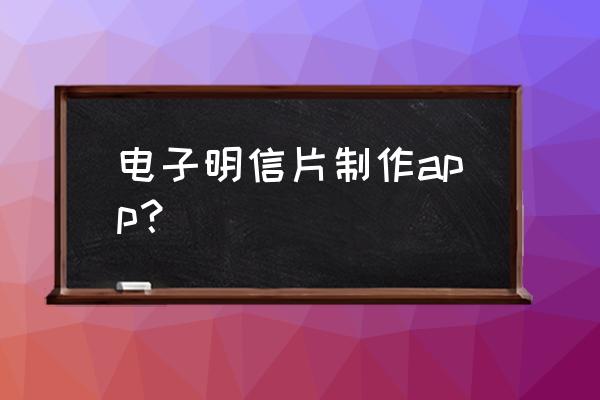 电子明信片制作app?